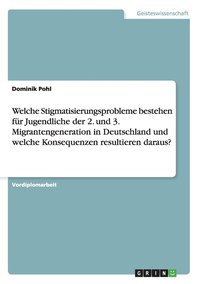 Geisteswissenschaft

Dominik Pohl

Welche Stigmatisierungsprobleme bestehen für Jugendliche der 2. und 3. Migrantengeneration in Deutschland und welche Konsequenzen resultieren daraus?

Vordiplomarbeit

GRIN